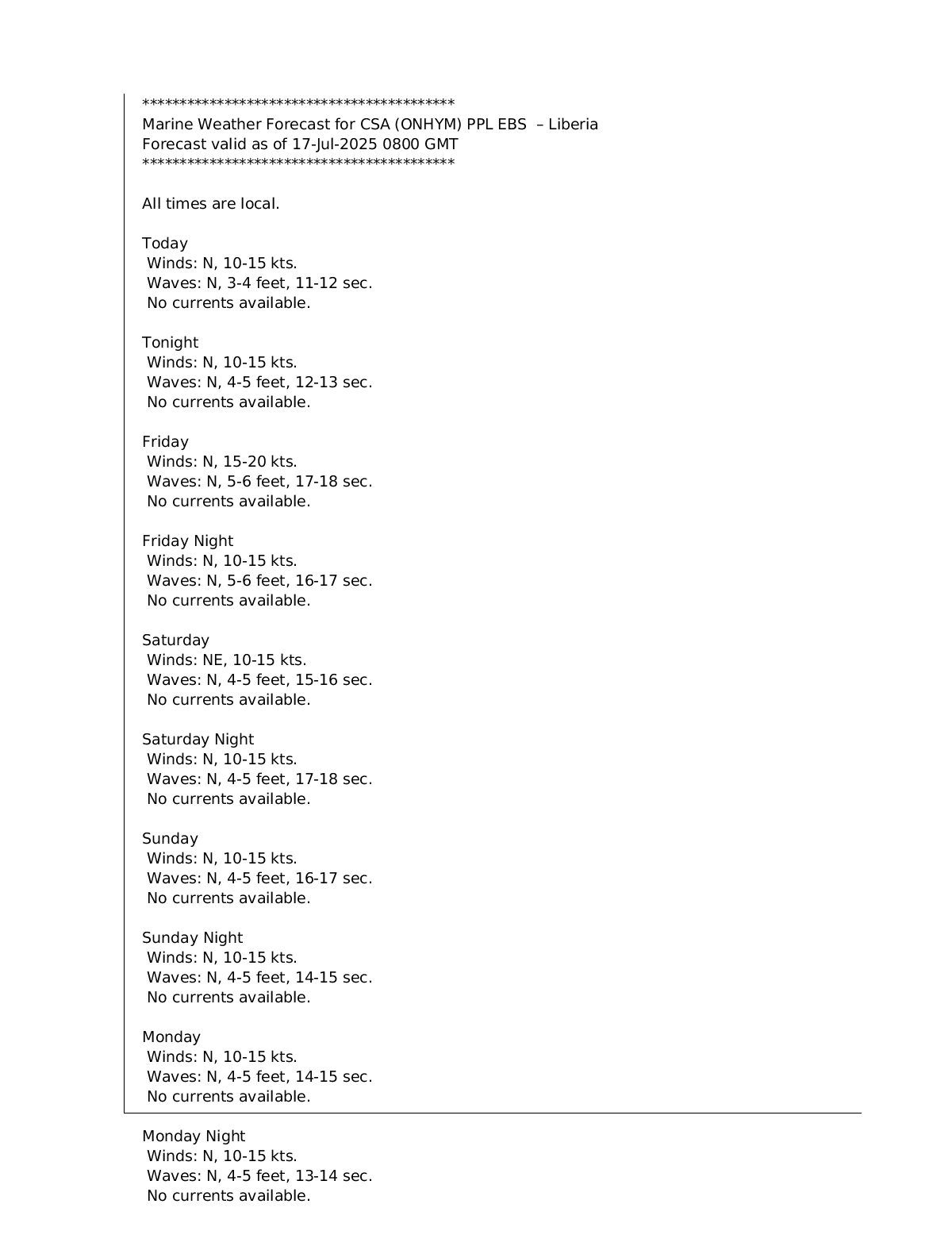 ******************************************
Marine Weather Forecast for CSA (ONHYM) PPL EBS – Liberia
Forecast valid as of 17-Jul-2025 0800 GMT
******************************************

All times are local.

Today
Winds: N, 10-15 kts.
Waves: N, 3-4 feet, 11-12 sec.
No currents available.

Tonight
Winds: N, 10-15 kts.
Waves: N, 4-5 feet, 12-13 sec.
No currents available.

Friday
Winds: N, 15-20 kts.
Waves: N, 5-6 feet, 17-18 sec.
No currents available.

Friday Night
Winds: N, 10-15 kts.
Waves: N, 5-6 feet, 16-17 sec.
No currents available.

Saturday
Winds: NE, 10-15 kts.
Waves: N, 4-5 feet, 15-16 sec.
No currents available.

Saturday Night
Winds: N, 10-15 kts.
Waves: N, 4-5 feet, 17-18 sec.
No currents available.

Sunday
Winds: N, 10-15 kts.
Waves: N, 4-5 feet, 16-17 sec.
No currents available.

Sunday Night
Winds: N, 10-15 kts.
Waves: N, 4-5 feet, 14-15 sec.
No currents available.

Monday
Winds: N, 10-15 kts.
Waves: N, 4-5 feet, 14-15 sec.
No currents available.

Monday Night
Winds: N, 10-15 kts.
Waves: N, 4-5 feet, 13-14 sec.
No currents available.